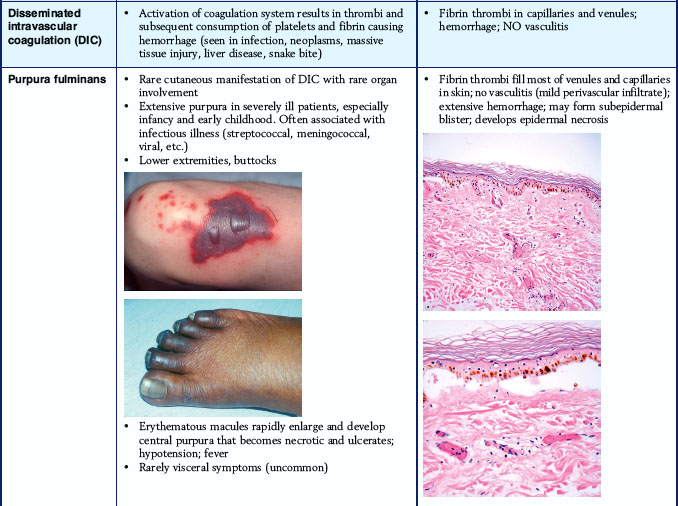 | Disseminated intravascular coagulation (DIC) | • Activation of coagulation system results in thrombi and subsequent consumption of platelets and fibrin causing hemorrhage (seen in infection, neoplasms, massive tissue injury, liver disease, snake bite) | • Fibrin thrombi in capillaries and venules; hemorrhage; NO vasculitis |
|---|---|---|
| Purpura fulminans | • Rare cutaneous manifestation of DIC with rare organ involvement • Extensive purpura in severely ill patients, especially infancy and early childhood. Often associated with infectious illness (streptococcal, meningococcal, viral, etc.) • Lower extremities, buttocks • Erythematous macules rapidly enlarge and develop central purpura that becomes necrotic and ulcerates; hypotension; fever • Rarely visceral symptoms (uncommon) | • Fibrin thrombi fill most of venules and capillaries in skin; no vasculitis (mild perivascular infiltrate); extensive hemorrhage; may form subepidermal blister; develops epidermal necrosis |